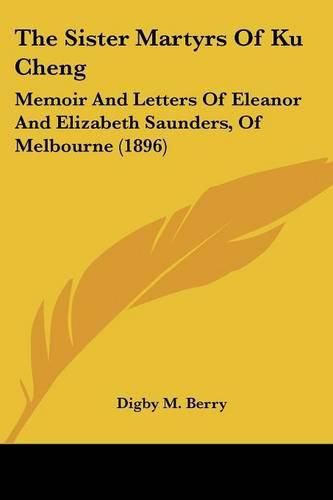 The Sister Martyrs Of Ku Cheng

Memoir And Letters Of Eleanor And Elizabeth Saunders, Of Melbourne (1896)

Digby M. Berry